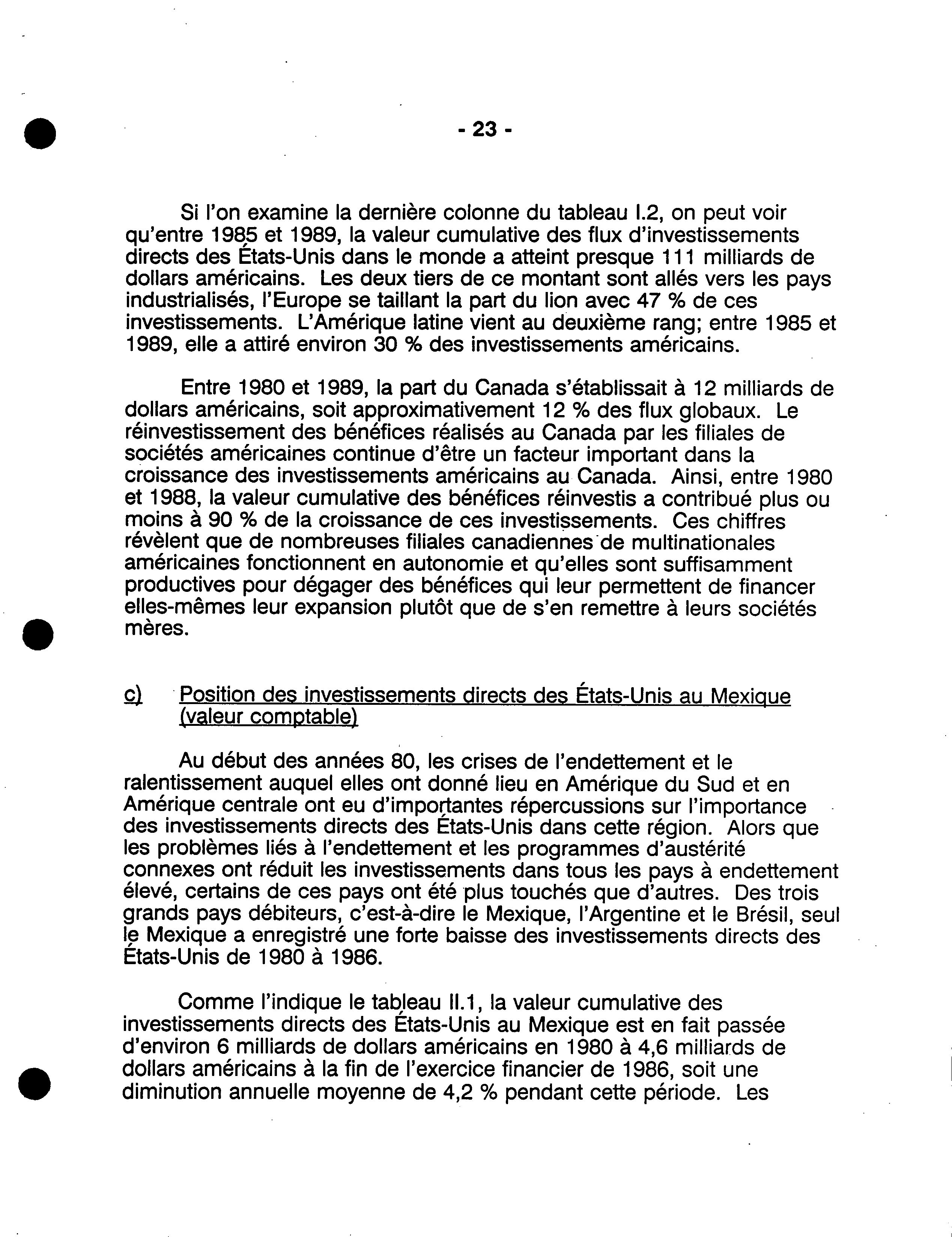 - 23 -

Si l'on examine la dernière colonne du tableau I.2, on peut voir qu'entre 1985 et 1989, la valeur cumulative des flux d'investissements directs des États-Unis dans le monde a atteint presque 111 milliards de dollars américains. Les deux tiers de ce montant sont allés vers les pays industrialisés, l'Europe se taillant la part du lion avec 47 % de ces investissements. L'Amérique latine vient au deuxième rang; entre 1985 et 1989, elle a attiré environ 30 % des investissements américains.

Entre 1980 et 1989, la part du Canada s'établissait à 12 milliards de dollars américains, soit approximativement 12 % des flux globaux. Le réinvestissement des bénéfices réalisés au Canada par les filiales de sociétés américaines continue d'être un facteur important dans la croissance des investissements américains au Canada. Ainsi, entre 1980 et 1988, la valeur cumulative des bénéfices réinvestis a contribué plus ou moins à 90 % de la croissance de ces investissements. Ces chiffres révèlent que de nombreuses filiales canadiennes de multinationales américaines fonctionnent en autonomie et qu'elles sont suffisamment productives pour dégager des bénéfices qui leur permettent de financer elles-mêmes leur expansion plutôt que de s'en remettre à leurs sociétés mères.

c) Position des investissements directs des États-Unis au Mexique (valeur comptable)

Au début des années 80, les crises de l'endettement et le ralentissement auquel elles ont donné lieu en Amérique du Sud et en Amérique centrale ont eu d'importantes répercussions sur l'importance des investissements directs des États-Unis dans cette région. Alors que les problèmes liés à l'endettement et les programmes d'austérité connexes ont réduit les investissements dans tous les pays à endettement élevé, certains de ces pays ont été plus touchés que d'autres. Des trois grands pays débiteurs, c'est-à-dire le Mexique, l'Argentine et le Brésil, seul le Mexique a enregistré une forte baisse des investissements directs des États-Unis de 1980 à 1986.

Comme l'indique le tableau II.1, la valeur cumulative des investissements directs des États-Unis au Mexique est en fait passée d'environ 6 milliards de dollars américains en 1980 à 4,6 milliards de dollars américains à la fin de l'exercice financier de 1986, soit une diminution annuelle moyenne de 4,2 % pendant cette période. Les